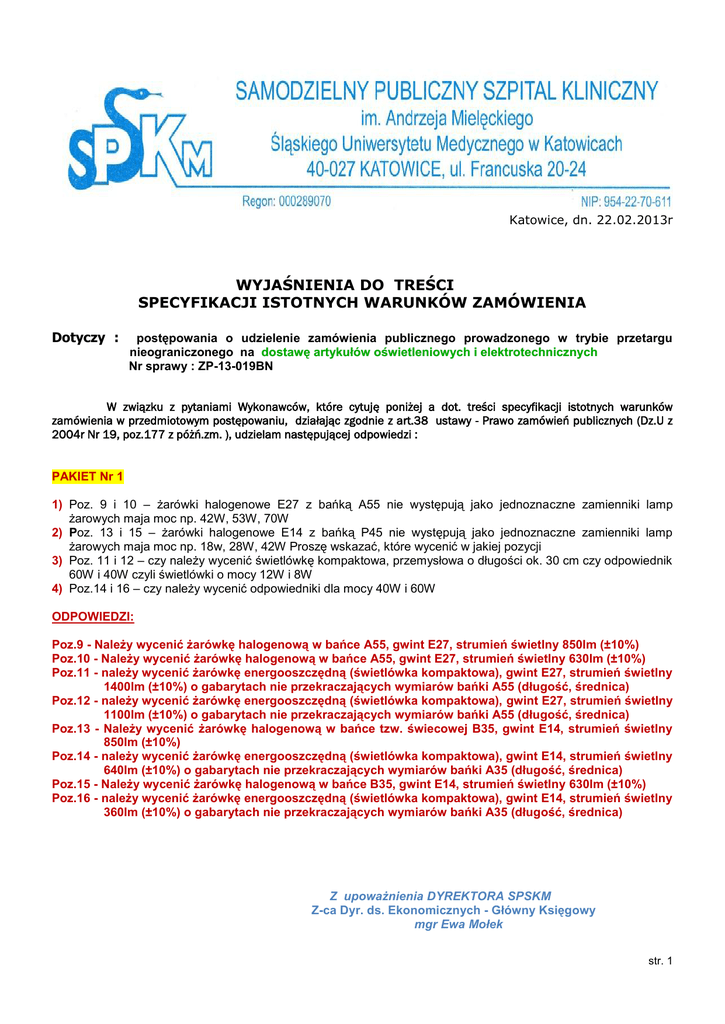 SPSKM

SAMODZIELNY PUBLICZNY SZPITAL KLINICZNY
im. Andrzeja Mielęckiego
Śląskiego Uniwersytetu Medycznego w Katowicach
40-027 KATOWICE, ul. Francuska 20-24

Regon: 000289070

NIP: 954-22-70-611

Katowice, dn. 22.02.2013r

WYJAŚNIENIA DO TREŚCI
SPECYFIKACJI ISTOTNYCH WARUNKÓW ZAMÓWIENIA

Dotyczy : postępowania o udzielenie zamówienia publicznego prowadzonego w trybie przetargu nieograniczonego na dostawę artykułów oświetleniowych i elektrotechnicznych
Nr sprawy : ZP-13-019BN

W związku z pytaniami Wykonawców, które cytuję poniżej a dot. treści specyfikacji istotnych warunków zamówienia w przedmiotowym postępowaniu, działając zgodnie z art.38 ustawy - Prawo zamówień publicznych (Dz.U z 2004r Nr 19, poz.177 z późń.zm. ), udzielam następującej odpowiedzi :

PAKIET Nr 1

1) Poz. 9 i 10 – żarówki halogenowe E27 z bańką A55 nie występują jako jednoznaczne zamienniki lamp żarowych maja moc np. 42W, 53W, 70W
2) Poz. 13 i 15 – żarówki halogenowe E14 z bańką P45 nie występują jako jednoznaczne zamienniki lamp żarowych maja moc np. 18w, 28W, 42W Proszę wskazać, które wycenić w jakiej pozycji
3) Poz. 11 i 12 – czy należy wycenić świetlówkę kompaktowa, przemysłowa o długości ok. 30 cm czy odpowiednik 60W i 40W czyli świetlówki o mocy 12W i 8W
4) Poz.14 i 16 – czy należy wycenić odpowiedniki dla mocy 40W i 60W

ODPOWIEDZI:

Poz.9 - Należy wycenić żarówkę halogenową w bańce A55, gwint E27, strumień świetlny 850lm (±10%)
Poz.10 - Należy wycenić żarówkę halogenową w bańce A55, gwint E27, strumień świetlny 630lm (±10%)
Poz.11 - należy wycenić żarówkę energooszczędną (świetlówka kompaktowa), gwint E27, strumień świetlny 1400lm (±10%) o gabarytach nie przekraczających wymiarów bańki A55 (długość, średnica)
Poz.12 - należy wycenić żarówkę energooszczędną (świetlówka kompaktowa), gwint E27, strumień świetlny 1100lm (±10%) o gabarytach nie przekraczających wymiarów bańki A55 (długość, średnica)
Poz.13 - Należy wycenić żarówkę halogenową w bańce tzw. świecowej B35, gwint E14, strumień świetlny 850lm (±10%)
Poz.14 - należy wycenić żarówkę energooszczędną (świetlówka kompaktowa), gwint E14, strumień świetlny 640lm (±10%) o gabarytach nie przekraczających wymiarów bańki A35 (długość, średnica)
Poz.15 - Należy wycenić żarówkę halogenową w bańce B35, gwint E14, strumień świetlny 630lm (±10%)
Poz.16 - należy wycenić żarówkę energooszczędną (świetlówka kompaktowa), gwint E14, strumień świetlny 360lm (±10%) o gabarytach nie przekraczających wymiarów bańki A35 (długość, średnica)

Z upoważnienia DYREKTORA SPSKM
Z-ca Dyr. ds. Ekonomicznych - Główny Księgowy
mgr Ewa Mołek

str. 1